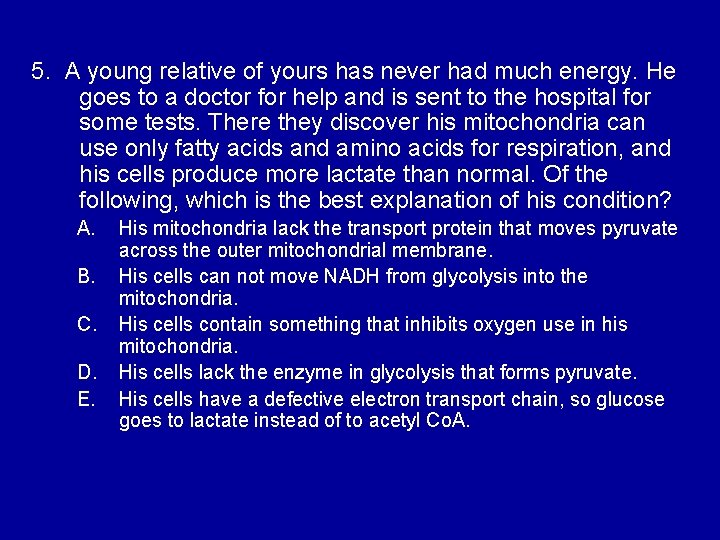 5. A young relative of yours has never had much energy. He goes to a doctor for help and is sent to the hospital for some tests. There they discover his mitochondria can use only fatty acids and amino acids for respiration, and his cells produce more lactate than normal. Of the following, which is the best explanation of his condition?

A. His mitochondria lack the transport protein that moves pyruvate across the outer mitochondrial membrane.
B. His cells can not move NADH from glycolysis into the mitochondria.
C. His cells contain something that inhibits oxygen use in his mitochondria.
D. His cells lack the enzyme in glycolysis that forms pyruvate.
E. His cells have a defective electron transport chain, so glucose goes to lactate instead of to acetyl CoA.